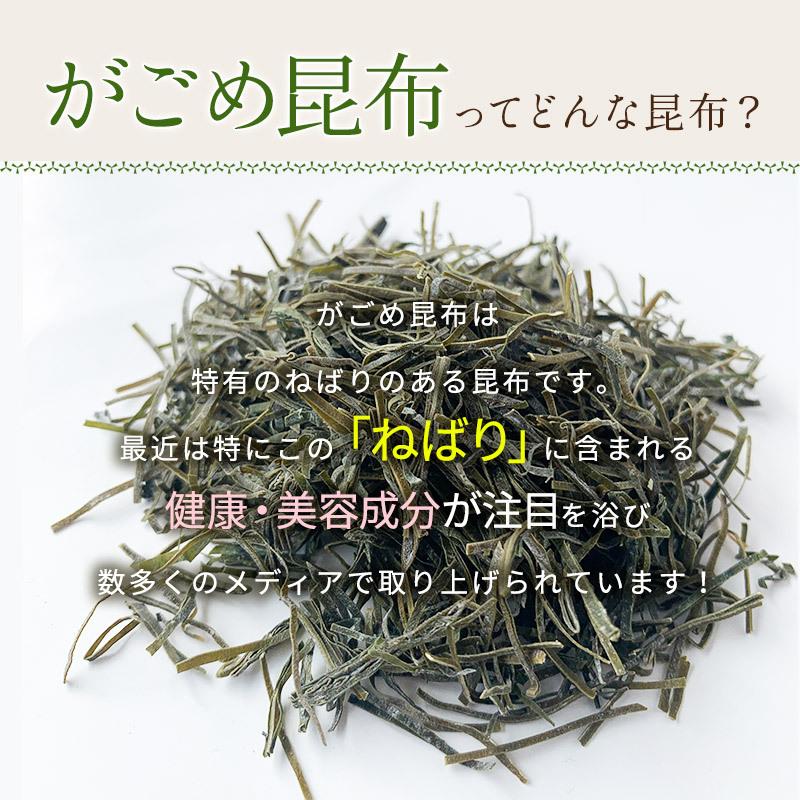 がごめ昆布ってどんな昆布？

がごめ昆布は

特有のねばりのある昆布です。

最近は特にこの「ねばり」に含まれる

健康・美容成分が注目を浴び

数多くのメディアで取り上げられています！